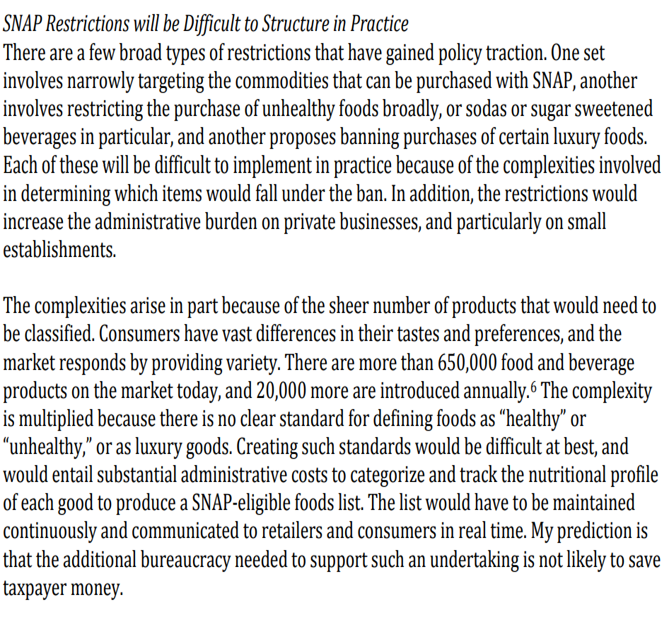 SNAP Restrictions will be Difficult to Structure in Practice
There are a few broad types of restrictions that have gained policy traction. One set involves narrowly targeting the commodities that can be purchased with SNAP, another involves restricting the purchase of unhealthy foods broadly, or sodas or sugar sweetened beverages in particular, and another proposes banning purchases of certain luxury foods. Each of these will be difficult to implement in practice because of the complexities involved in determining which items would fall under the ban. In addition, the restrictions would increase the administrative burden on private businesses, and particularly on small establishments.

The complexities arise in part because of the sheer number of products that would need to be classified. Consumers have vast differences in their tastes and preferences, and the market responds by providing variety. There are more than 650,000 food and beverage products on the market today, and 20,000 more are introduced annually.$^6$ The complexity is multiplied because there is no clear standard for defining foods as “healthy” or “unhealthy,” or as luxury goods. Creating such standards would be difficult at best, and would entail substantial administrative costs to categorize and track the nutritional profile of each good to produce a SNAP-eligible foods list. The list would have to be maintained continuously and communicated to retailers and consumers in real time. My prediction is that the additional bureaucracy needed to support such an undertaking is not likely to save taxpayer money.